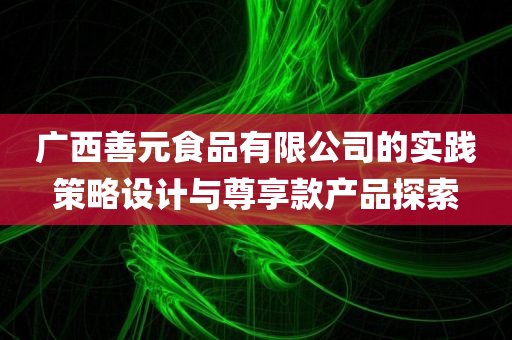 广西善元食品有限公司的实践策略设计与尊享款产品探索